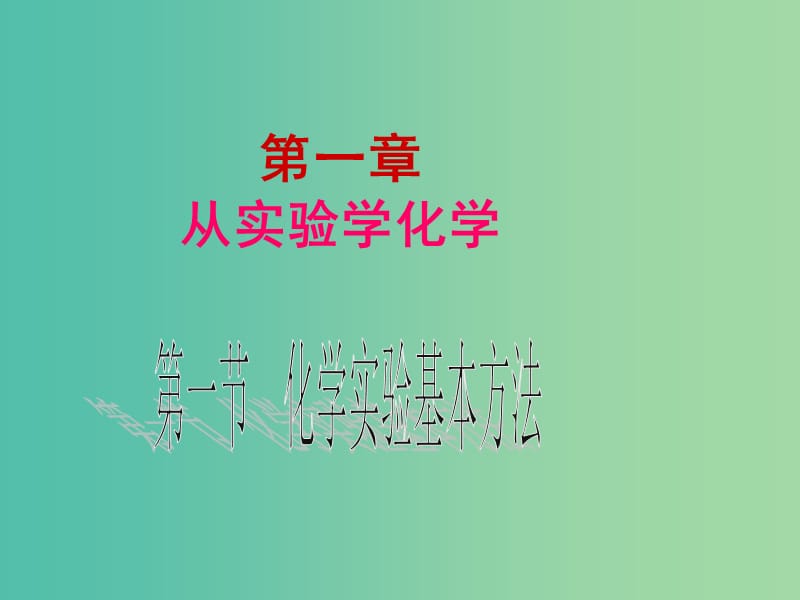 第一章
从实验学化学

第一节 化学实验基本方法